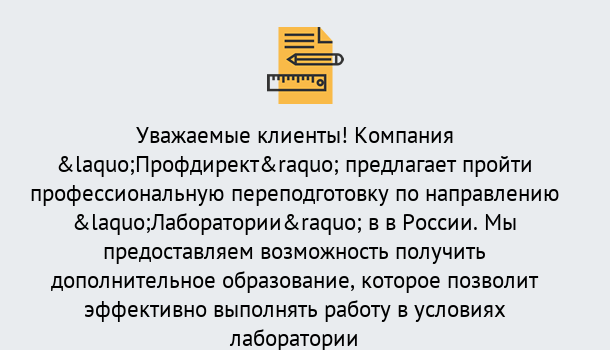 Уважаемые клиенты! Компания &laquo;Профдирект&raquo; предлагает пройти профессиональную переподготовку по направлению &laquo;Лаборатории&raquo; в в России. Мы предоставляем возможность получить дополнительное образование, которое позволит эффективно выполнять работу в условиях лаборатории